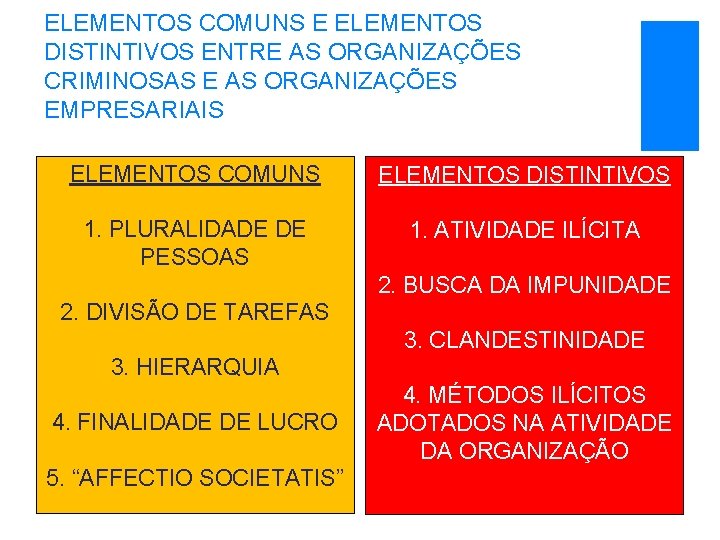 ELEMENTOS COMUNS E ELEMENTOS DISTINTIVOS ENTRE AS ORGANIZAÇÕES CRIMINOSAS E AS ORGANIZAÇÕES EMPRESARIAIS

ELEMENTOS COMUNS

1. PLURALIDADE DE PESSOAS

2. DIVISÃO DE TAREFAS

3. HIERARQUIA

4. FINALIDADE DE LUCRO

5. “AFFECTIO SOCIETATIS”

ELEMENTOS DISTINTIVOS

1. ATIVIDADE ILÍCITA

2. BUSCA DA IMPUNIDADE

3. CLANDESTINIDADE

4. MÉTODOS ILÍCITOS ADOTADOS NA ATIVIDADE DA ORGANIZAÇÃO